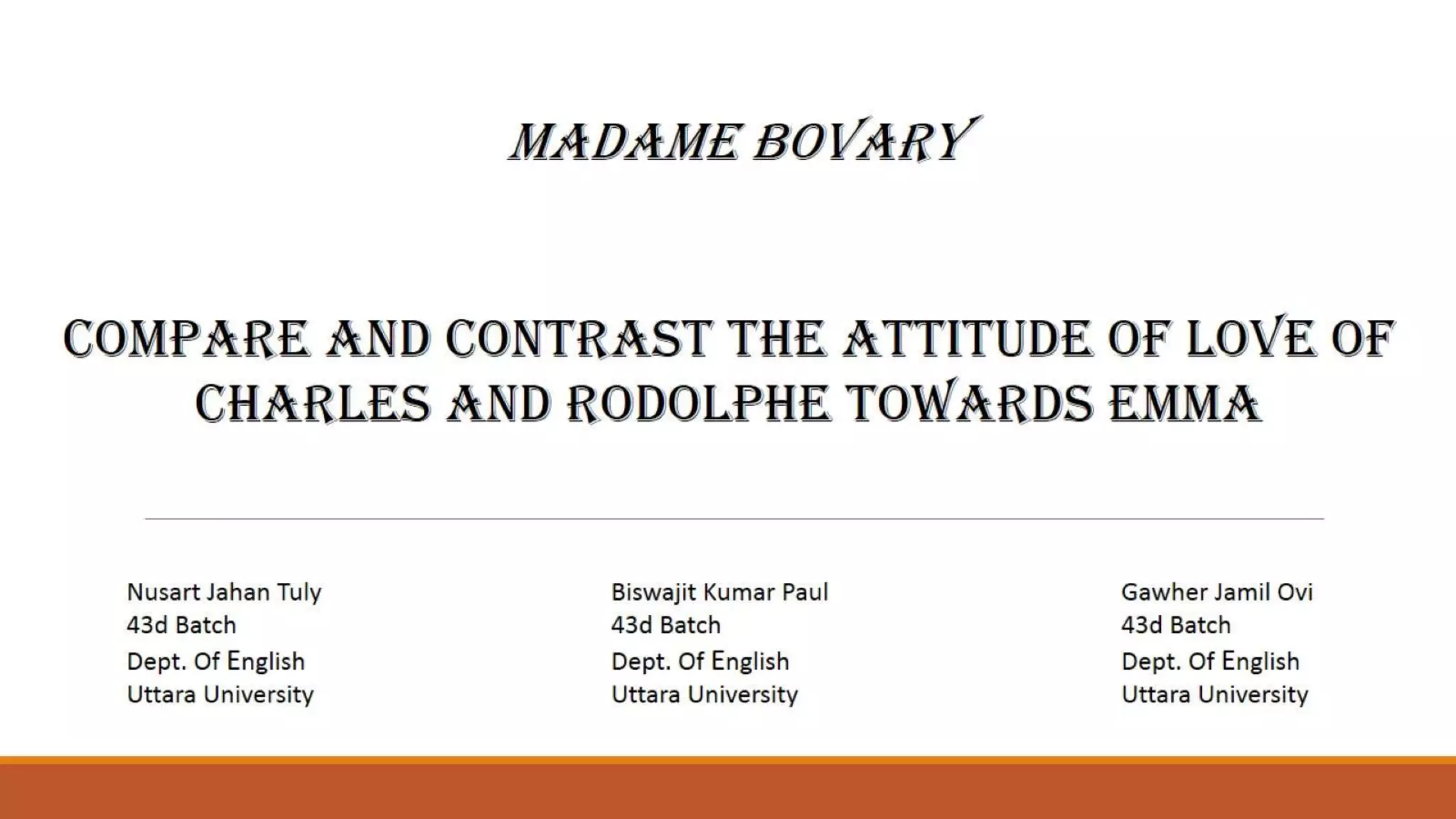 MADAME BOVARY

COMPARE AND CONTRAST THE ATTITUDE OF LOVE OF CHARLES AND RODOLPHE TOWARDS EMMA

Nusart Jahan Tuly
43d Batch
Dept. Of English
Uttara University

Biswajit Kumar Paul
43d Batch
Dept. Of English
Uttara University

Gawher Jamil Ovi
43d Batch
Dept. Of English
Uttara University